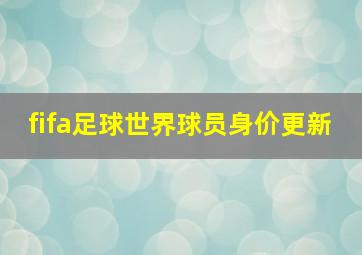 fifa足球世界球员身价更新